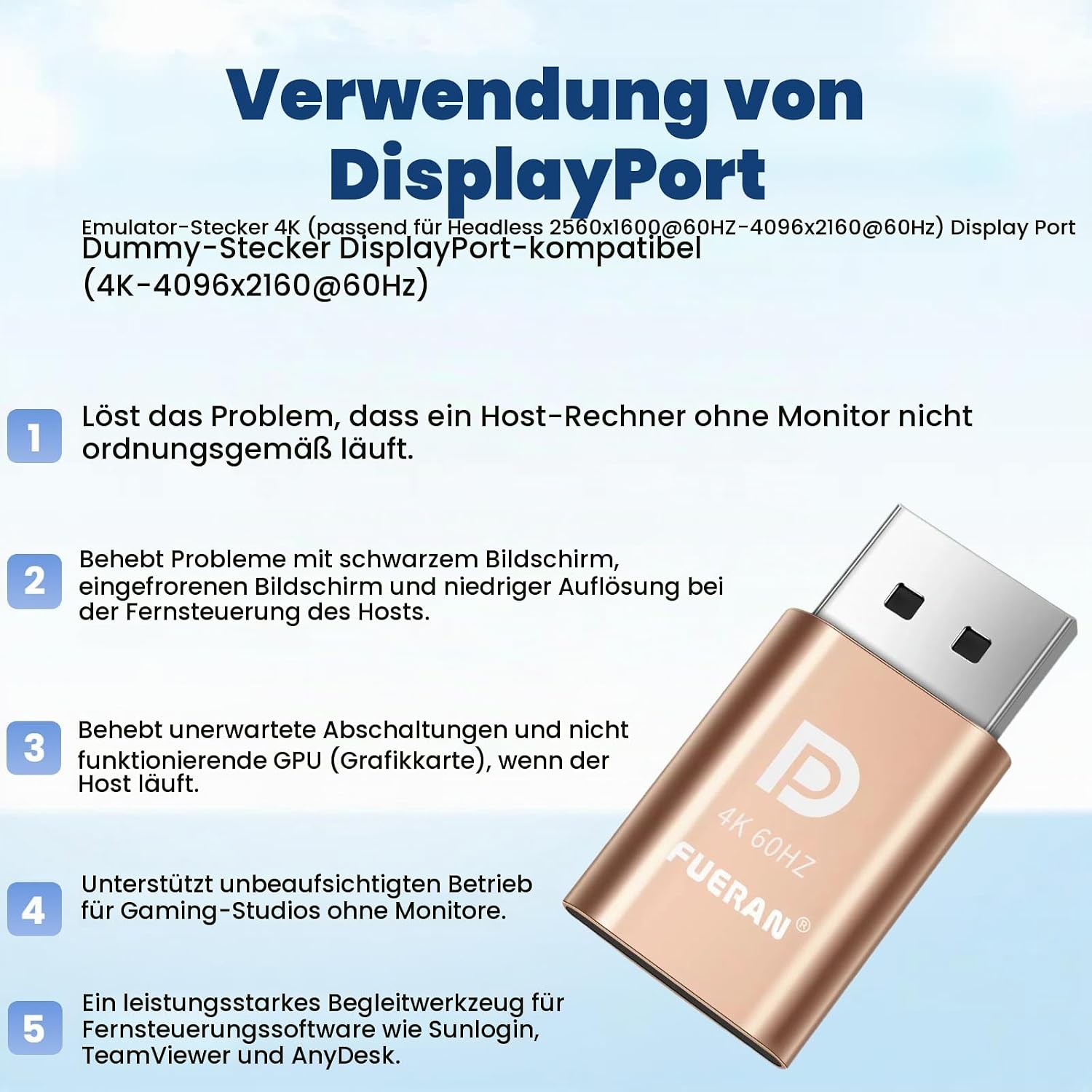 Verwendung von DisplayPort

Emulator-Stecker 4K (passend für Headless 2560x1600@60HZ-4096x2160@60Hz) Display Port Dummy-Stecker DisplayPort-kompatibel (4K-4096x2160@60Hz)

1 Löst das Problem, dass ein Host-Rechner ohne Monitor nicht ordnungsgemäß läuft.

2 Behebt Probleme mit schwarzem Bildschirm, eingefrorenen Bildschirm und niedriger Auflösung bei der Fernsteuerung des Hosts.

3 Behebt unerwartete Abschaltungen und nicht funktionierende GPU (Grafikkarte), wenn der Host läuft.

4 Unterstützt unbeaufsichtigten Betrieb für Gaming-Studios ohne Monitore.

5 Ein leistungsstarkes Begleitwerkzeug für Fernsteuerungssoftware wie Sunlogin, TeamViewer und AnyDesk.

4K 60HZ
FUERAN ®